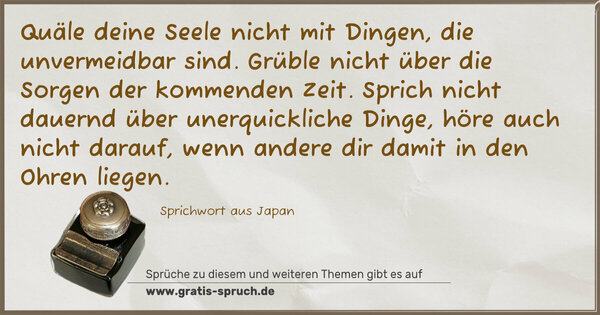 Quäle deine Seele nicht mit Dingen, die unvermeidbar sind. Grüble nicht über die Sorgen der kommenden Zeit. Sprich nicht dauernd über unerquickliche Dinge, höre auch nicht darauf, wenn andere dir damit in den Ohren liegen.

Sprichwort aus Japan

Sprüche zu diesem und weiteren Themen gibt es auf
www.gratis-spruch.de